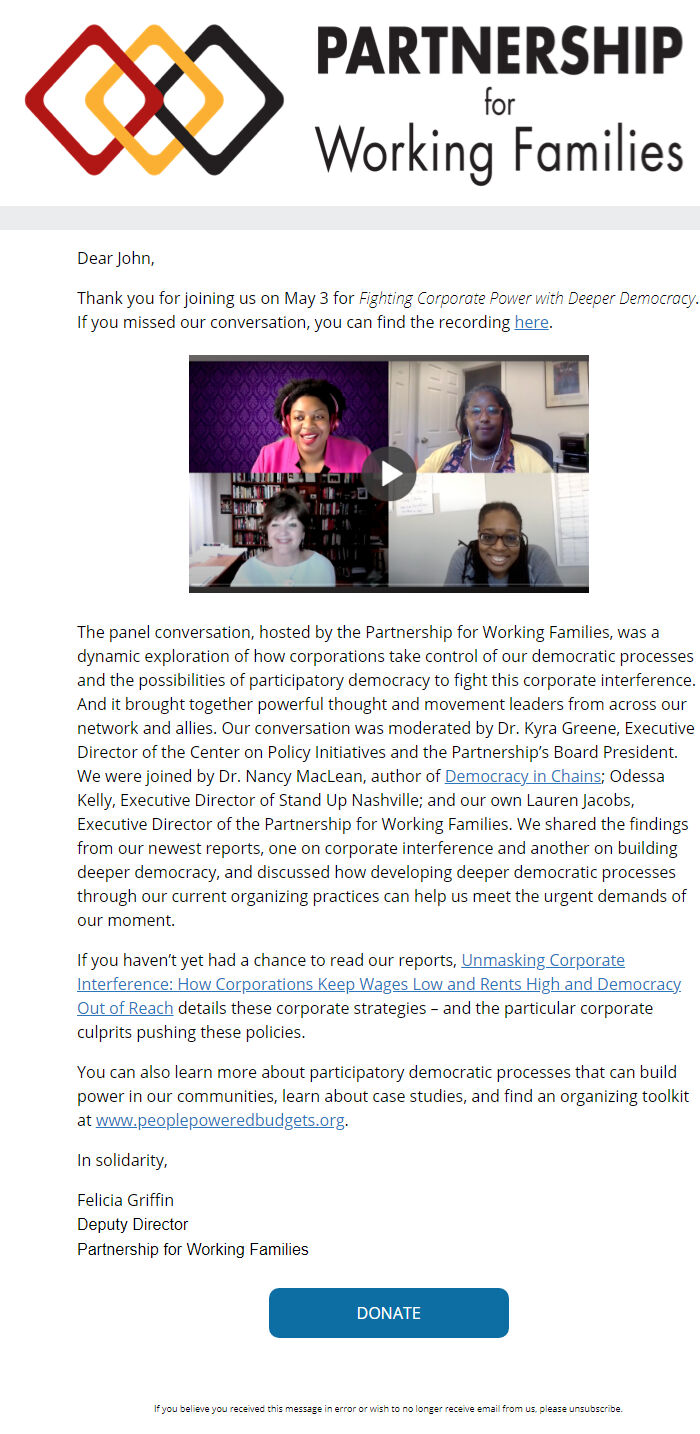 PARTNERSHIP
for
Working Families

Dear John,

Thank you for joining us on May 3 for Fighting Corporate Power with Deeper Democracy. If you missed our conversation, you can find the recording here.

The panel conversation, hosted by the Partnership for Working Families, was a dynamic exploration of how corporations take control of our democratic processes and the possibilities of participatory democracy to fight this corporate interference. And it brought together powerful thought and movement leaders from across our network and allies. Our conversation was moderated by Dr. Kyra Greene, Executive Director of the Center on Policy Initiatives and the Partnership's Board President. We were joined by Dr. Nancy MacLean, author of Democracy in Chains; Odessa Kelly, Executive Director of Stand Up Nashville; and our own Lauren Jacobs, Executive Director of the Partnership for Working Families. We shared the findings from our newest reports, one on corporate interference and another on building deeper democracy, and discussed how developing deeper democratic processes through our current organizing practices can help us meet the urgent demands of our moment.

If you haven't yet had a chance to read our reports, Unmasking Corporate Interference: How Corporations Keep Wages Low and Rents High and Democracy Out of Reach details these corporate strategies – and the particular corporate culprits pushing these policies.

You can also learn more about participatory democratic processes that can build power in our communities, learn about case studies, and find an organizing toolkit at www.peoplepoweredbudgets.org.

In solidarity,

Felicia Griffin
Deputy Director
Partnership for Working Families

DONATE

If you believe you received this message in error or wish to no longer receive email from us, please unsubscribe.